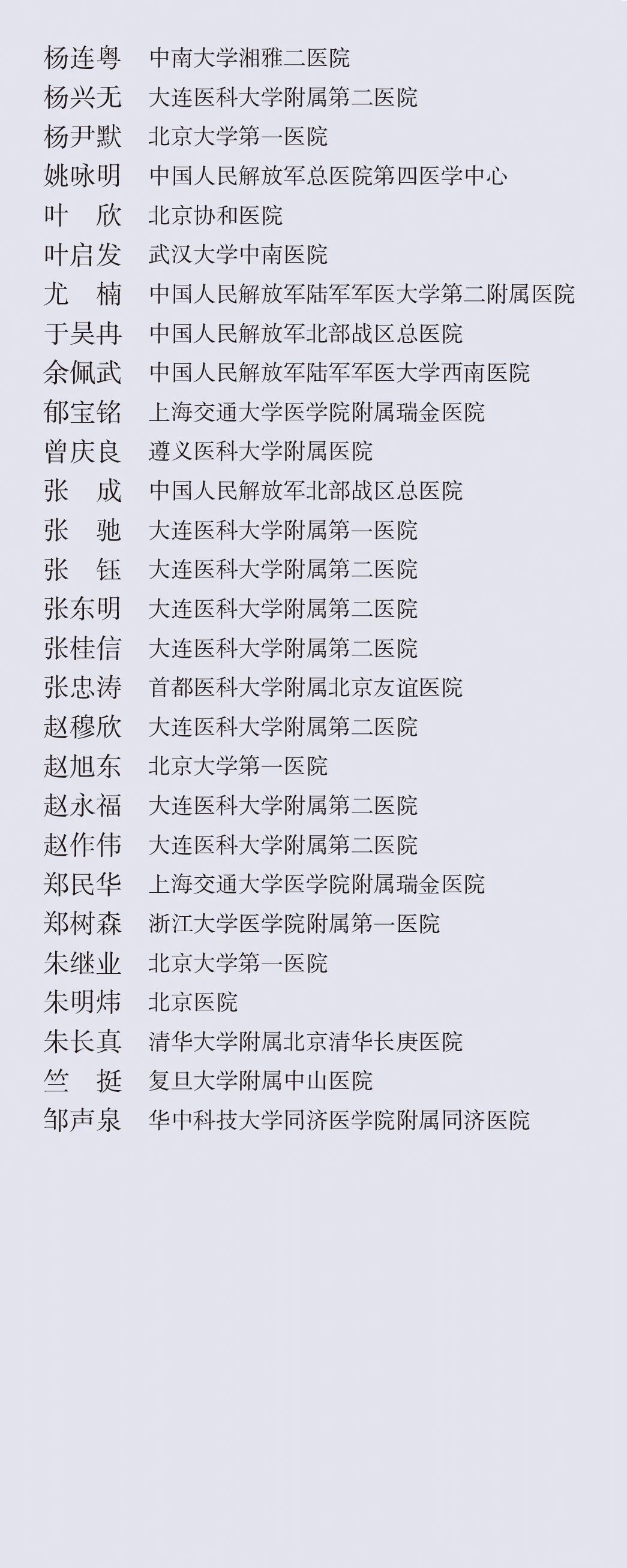 杨连粤　中南大学湘雅二医院
杨兴无　大连医科大学附属第二医院
杨尹默　北京大学第一医院
姚咏明　中国人民解放军总医院第四医学中心
叶　欣　北京协和医院
叶启发　武汉大学中南医院
尤　楠　中国人民解放军陆军军医大学第二附属医院
于昊冉　中国人民解放军北部战区总医院
余佩武　中国人民解放军陆军军医大学西南医院
郁宝铭　上海交通大学医学院附属瑞金医院
曾庆良　遵义医科大学附属医院
张　成　中国人民解放军北部战区总医院
张　驰　大连医科大学附属第一医院
张　钰　大连医科大学附属第二医院
张东明　大连医科大学附属第二医院
张桂信　大连医科大学附属第二医院
张忠涛　首都医科大学附属北京友谊医院
赵穆欣　大连医科大学附属第二医院
赵旭东　北京大学第一医院
赵永福　大连医科大学附属第二医院
赵作伟　大连医科大学附属第二医院
郑民华　上海交通大学医学院附属瑞金医院
郑树森　浙江大学医学院附属第一医院
朱继业　北京大学第一医院
朱明炜　北京医院
朱长真　清华大学附属北京清华长庚医院
竺　挺　复旦大学附属中山医院
邹声泉　华中科技大学同济医学院附属同济医院